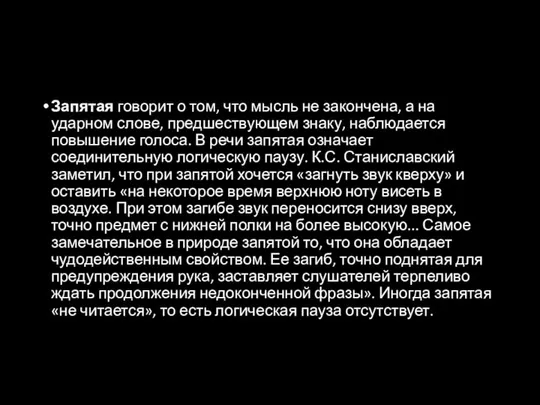 • Запятая говорит о том, что мысль не закончена, а на ударном слове, предшествующем знаку, наблюдается повышение голоса. В речи запятая означает соединительную логическую паузу. К.С. Станиславский заметил, что при запятой хочется «загнуть звук кверху» и оставить «на некоторое время верхнюю ноту висеть в воздухе. При этом загибе звук переносится снизу вверх, точно предмет с нижней полки на более высокую... Самое замечательное в природе запятой то, что она обладает чудодейственным свойством. Ее загиб, точно поднятая для предупреждения рука, заставляет слушателей терпеливо ждать продолжения недоконченной фразы». Иногда запятая «не читается», то есть логическая пауза отсутствует.